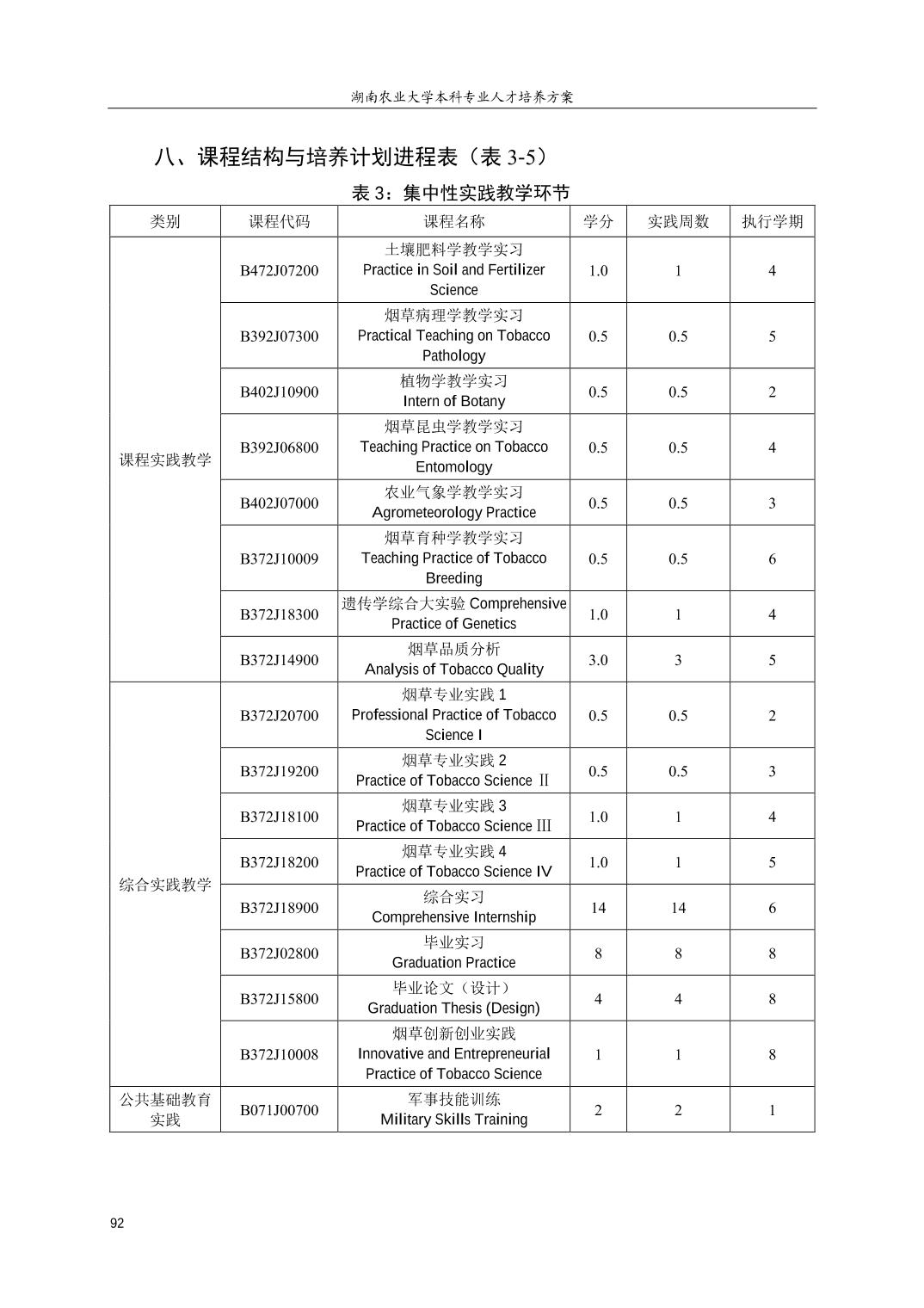 湖南农业大学本科专业人才培养方案

八、课程结构与培养计划进程表（表 3-5）

表 3：集中性实践教学环节

| 类别 | 课程代码 | 课程名称 | 学分 | 实践周数 | 执行学期 |
|---|---|---|---|---|---|
| 课程实践教学 | B472J07200 | 土壤肥料学教学实习 Practice in Soil and Fertilizer Science | 1.0 | 1 | 4 |
| | B392J07300 | 烟草病理学教学实习 Practical Teaching on Tobacco Pathology | 0.5 | 0.5 | 5 |
| | B402J10900 | 植物学教学实习 Intern of Botany | 0.5 | 0.5 | 2 |
| | B392J06800 | 烟草昆虫学教学实习 Teaching Practice on Tobacco Entomology | 0.5 | 0.5 | 4 |
| | B402J07000 | 农业气象学教学实习 Agrometeorology Practice | 0.5 | 0.5 | 3 |
| | B372J10009 | 烟草育种学教学实习 Teaching Practice of Tobacco Breeding | 0.5 | 0.5 | 6 |
| | B372J18300 | 遗传学综合大实验 Comprehensive Practice of Genetics | 1.0 | 1 | 4 |
| | B372J14900 | 烟草品质分析 Analysis of Tobacco Quality | 3.0 | 3 | 5 |
| 综合实践教学 | B372J20700 | 烟草专业实践 1 Professional Practice of Tobacco Science I | 0.5 | 0.5 | 2 |
| | B372J19200 | 烟草专业实践 2 Practice of Tobacco Science Ⅱ | 0.5 | 0.5 | 3 |
| | B372J18100 | 烟草专业实践 3 Practice of Tobacco Science Ⅲ | 1.0 | 1 | 4 |
| | B372J18200 | 烟草专业实践 4 Practice of Tobacco Science IV | 1.0 | 1 | 5 |
| | B372J18900 | 综合实习 Comprehensive Internship | 14 | 14 | 6 |
| | B372J02800 | 毕业实习 Graduation Practice | 8 | 8 | 8 |
| | B372J15800 | 毕业论文（设计） Graduation Thesis (Design) | 4 | 4 | 8 |
| | B372J10008 | 烟草创新创业实践 Innovative and Entrepreneurial Practice of Tobacco Science | 1 | 1 | 8 |
| 公共基础教育实践 | B071J00700 | 军事技能训练 Military Skills Training | 2 | 2 | 1 |

92